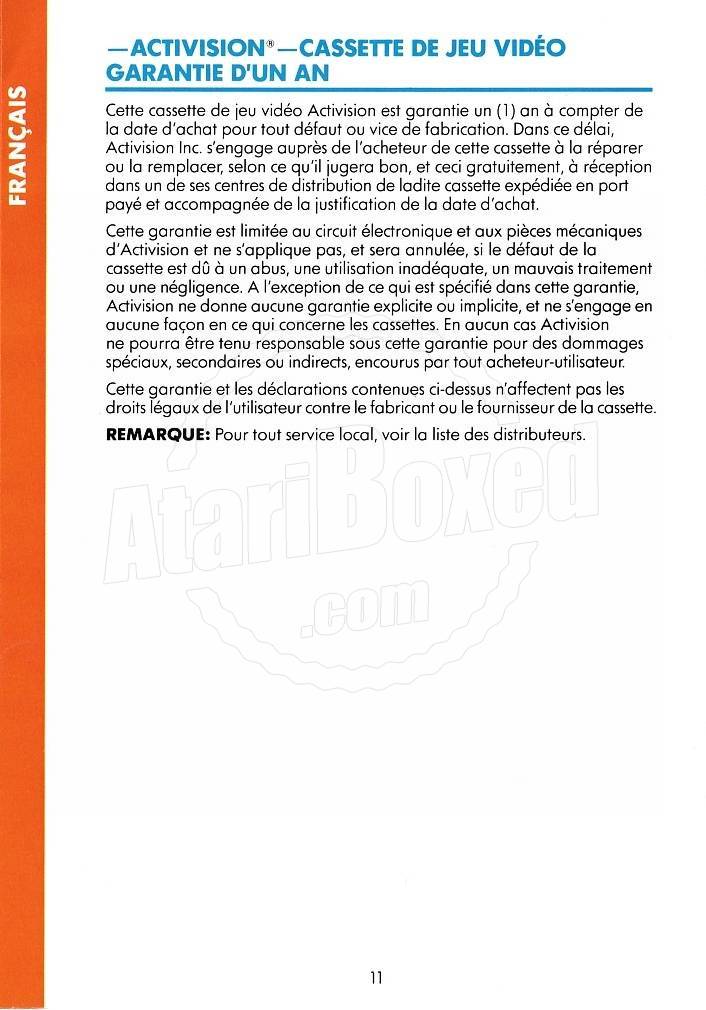 FRANÇAIS

—ACTIVISION®—CASSETTE DE JEU VIDÉO GARANTIE D'UN AN

Cette cassette de jeu vidéo Activision est garantie un (1) an à compter de la date d'achat pour tout défaut ou vice de fabrication. Dans ce délai, Activision Inc. s'engage auprès de l'acheteur de cette cassette à la réparer ou la remplacer, selon ce qu'il jugera bon, et ceci gratuitement, à réception dans un de ses centres de distribution de ladite cassette expédiée en port payé et accompagnée de la justification de la date d'achat.

Cette garantie est limitée au circuit électronique et aux pièces mécaniques d'Activision et ne s'applique pas, et sera annulée, si le défaut de la cassette est dû à un abus, une utilisation inadéquate, un mauvais traitement ou une négligence. A l'exception de ce qui est spécifié dans cette garantie, Activision ne donne aucune garantie explicite ou implicite, et ne s'engage en aucune façon en ce qui concerne les cassettes. En aucun cas Activision ne pourra être tenu responsable sous cette garantie pour des dommages spéciaux, secondaires ou indirects, encourus par tout acheteur-utilisateur.

Cette garantie et les déclarations contenues ci-dessus n'affectent pas les droits légaux de l'utilisateur contre le fabricant ou le fournisseur de la cassette.

REMARQUE: Pour tout service local, voir la liste des distributeurs.

AtariBoxed .com

11